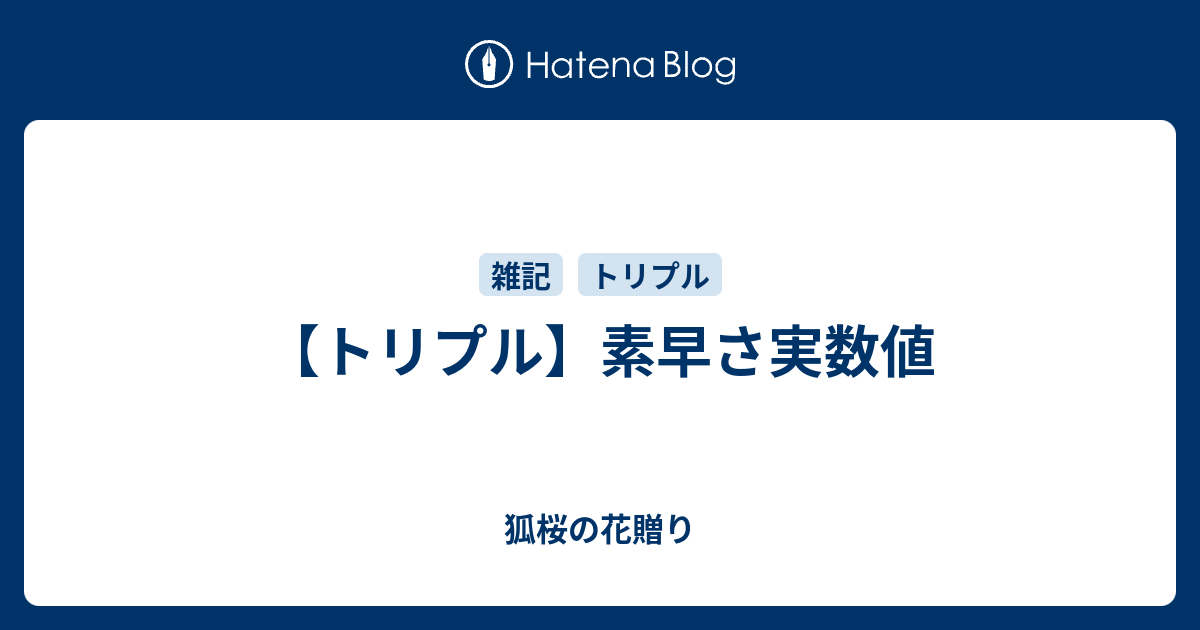 Hatena Blog

雑記 トリプル

【トリプル】素早さ実数値

狐桜の花贈り